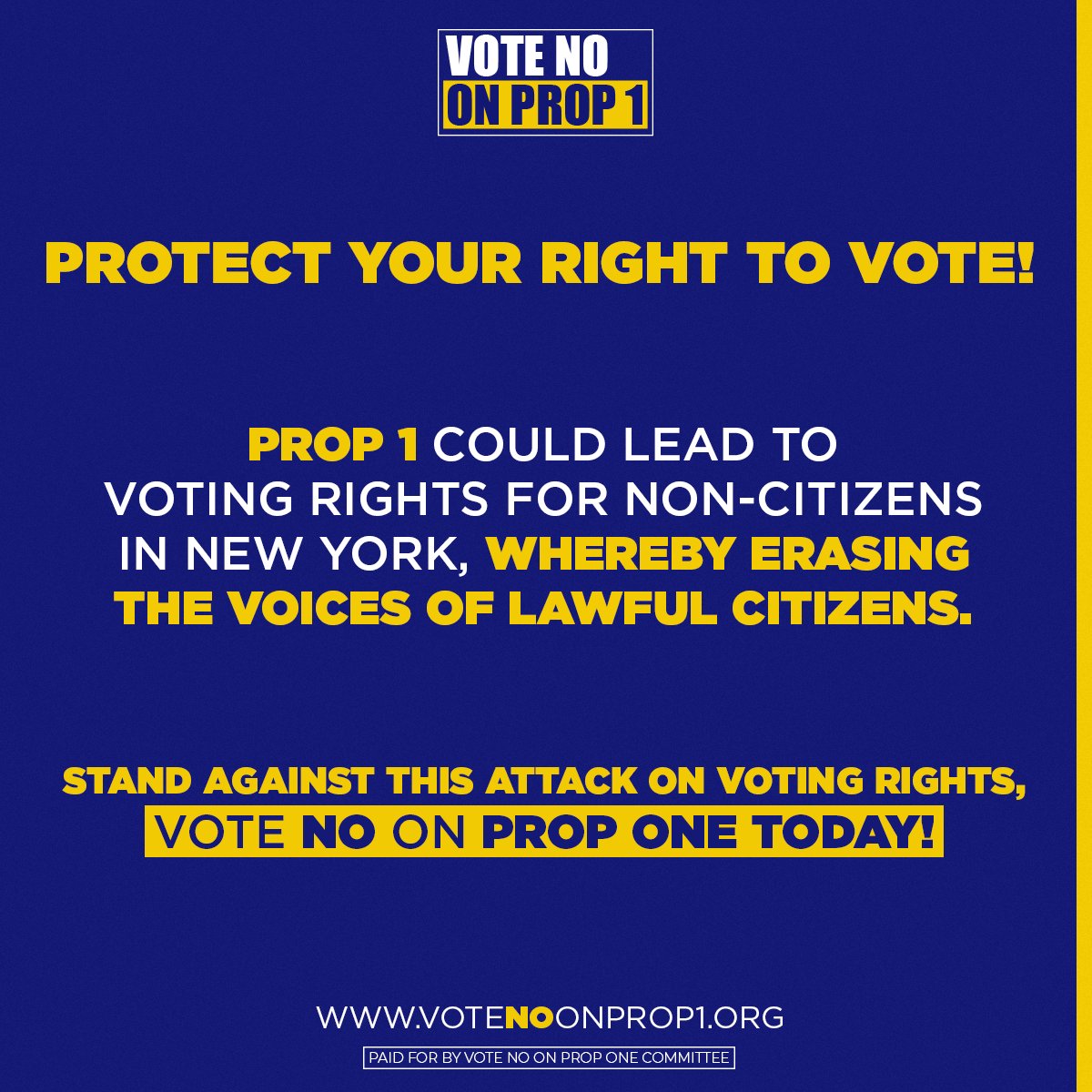 VOTE NO
ON PROP 1

PROTECT YOUR RIGHT TO VOTE!

PROP 1 COULD LEAD TO VOTING RIGHTS FOR NON-CITIZENS IN NEW YORK, WHEREBY ERASING THE VOICES OF LAWFUL CITIZENS.

STAND AGAINST THIS ATTACK ON VOTING RIGHTS, VOTE NO ON PROP ONE TODAY!

WWW.VOTENOONPROP1.ORG

PAID FOR BY VOTE NO ON PROP ONE COMMITTEE